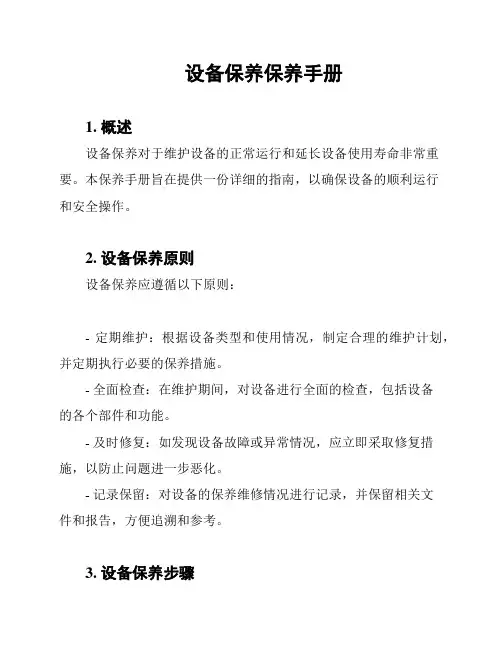 设备保养保养手册

1. 概述

设备保养对于维护设备的正常运行和延长设备使用寿命非常重要。本保养手册旨在提供一份详细的指南，以确保设备的顺利运行和安全操作。

2. 设备保养原则

设备保养应遵循以下原则：

- 定期维护：根据设备类型和使用情况，制定合理的维护计划，并定期执行必要的保养措施。

- 全面检查：在维护期间，对设备进行全面的检查，包括设备的各个部件和功能。

- 及时修复：如发现设备故障或异常情况，应立即采取修复措施，以防止问题进一步恶化。

- 记录保留：对设备的保养维修情况进行记录，并保留相关文件和报告，方便追溯和参考。

3. 设备保养步骤